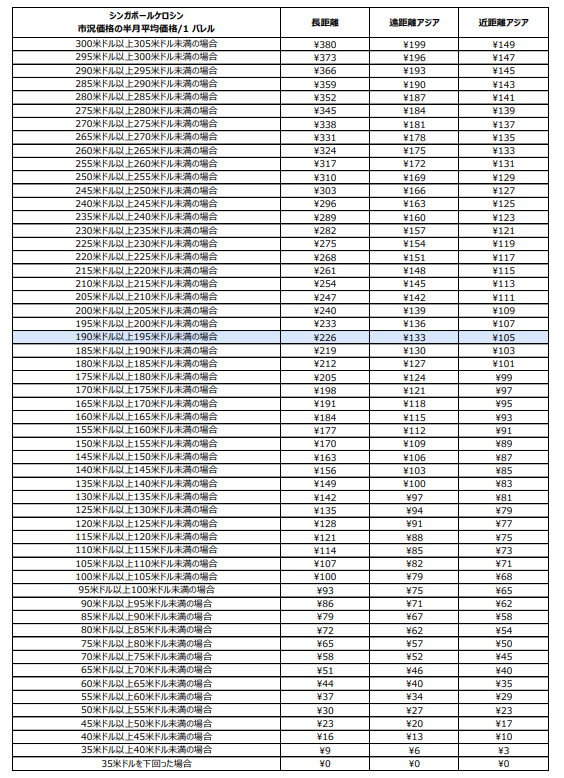 | シンガポールケロシン 市況価格の半月平均価格/1 バレル | 長距離 | 遠距離アジア | 近距離アジア |
|---|---|---|---|
| 300米ドル以上305米ドル未満の場合 | ¥380 | ¥199 | ¥149 |
| 295米ドル以上300米ドル未満の場合 | ¥373 | ¥196 | ¥147 |
| 290米ドル以上295米ドル未満の場合 | ¥366 | ¥193 | ¥145 |
| 285米ドル以上290米ドル未満の場合 | ¥359 | ¥190 | ¥143 |
| 280米ドル以上285米ドル未満の場合 | ¥352 | ¥187 | ¥141 |
| 275米ドル以上280米ドル未満の場合 | ¥345 | ¥184 | ¥139 |
| 270米ドル以上275米ドル未満の場合 | ¥338 | ¥181 | ¥137 |
| 265米ドル以上270米ドル未満の場合 | ¥331 | ¥178 | ¥135 |
| 260米ドル以上265米ドル未満の場合 | ¥324 | ¥175 | ¥133 |
| 255米ドル以上260米ドル未満の場合 | ¥317 | ¥172 | ¥131 |
| 250米ドル以上255米ドル未満の場合 | ¥310 | ¥169 | ¥129 |
| 245米ドル以上250米ドル未満の場合 | ¥303 | ¥166 | ¥127 |
| 240米ドル以上245米ドル未満の場合 | ¥296 | ¥163 | ¥125 |
| 235米ドル以上240米ドル未満の場合 | ¥289 | ¥160 | ¥123 |
| 230米ドル以上235米ドル未満の場合 | ¥282 | ¥157 | ¥121 |
| 225米ドル以上230米ドル未満の場合 | ¥275 | ¥154 | ¥119 |
| 220米ドル以上225米ドル未満の場合 | ¥268 | ¥151 | ¥117 |
| 215米ドル以上220米ドル未満の場合 | ¥261 | ¥148 | ¥115 |
| 210米ドル以上215米ドル未満の場合 | ¥254 | ¥145 | ¥113 |
| 205米ドル以上210米ドル未満の場合 | ¥247 | ¥142 | ¥111 |
| 200米ドル以上205米ドル未満の場合 | ¥240 | ¥139 | ¥109 |
| 195米ドル以上200米ドル未満の場合 | ¥233 | ¥136 | ¥107 |
| 190米ドル以上195米ドル未満の場合 | ¥226 | ¥133 | ¥105 |
| 185米ドル以上190米ドル未満の場合 | ¥219 | ¥130 | ¥103 |
| 180米ドル以上185米ドル未満の場合 | ¥212 | ¥127 | ¥101 |
| 175米ドル以上180米ドル未満の場合 | ¥205 | ¥124 | ¥99 |
| 170米ドル以上175米ドル未満の場合 | ¥198 | ¥121 | ¥97 |
| 165米ドル以上170米ドル未満の場合 | ¥191 | ¥118 | ¥95 |
| 160米ドル以上165米ドル未満の場合 | ¥184 | ¥115 | ¥93 |
| 155米ドル以上160米ドル未満の場合 | ¥177 | ¥112 | ¥91 |
| 150米ドル以上155米ドル未満の場合 | ¥170 | ¥109 | ¥89 |
| 145米ドル以上150米ドル未満の場合 | ¥163 | ¥106 | ¥87 |
| 140米ドル以上145米ドル未満の場合 | ¥156 | ¥103 | ¥85 |
| 135米ドル以上140米ドル未満の場合 | ¥149 | ¥100 | ¥83 |
| 130米ドル以上135米ドル未満の場合 | ¥142 | ¥97 | ¥81 |
| 125米ドル以上130米ドル未満の場合 | ¥135 | ¥94 | ¥79 |
| 120米ドル以上125米ドル未満の場合 | ¥128 | ¥91 | ¥77 |
| 115米ドル以上120米ドル未満の場合 | ¥121 | ¥88 | ¥75 |
| 110米ドル以上115米ドル未満の場合 | ¥114 | ¥85 | ¥73 |
| 105米ドル以上110米ドル未満の場合 | ¥107 | ¥82 | ¥71 |
| 100米ドル以上105米ドル未満の場合 | ¥100 | ¥79 | ¥68 |
| 95米ドル以上100米ドル未満の場合 | ¥93 | ¥75 | ¥65 |
| 90米ドル以上95米ドル未満の場合 | ¥86 | ¥71 | ¥62 |
| 85米ドル以上90米ドル未満の場合 | ¥79 | ¥67 | ¥58 |
| 80米ドル以上85米ドル未満の場合 | ¥72 | ¥62 | ¥54 |
| 75米ドル以上80米ドル未満の場合 | ¥65 | ¥57 | ¥50 |
| 70米ドル以上75米ドル未満の場合 | ¥58 | ¥52 | ¥45 |
| 65米ドル以上70米ドル未満の場合 | ¥51 | ¥46 | ¥40 |
| 60米ドル以上65米ドル未満の場合 | ¥44 | ¥40 | ¥35 |
| 55米ドル以上60米ドル未満の場合 | ¥37 | ¥34 | ¥29 |
| 50米ドル以上55米ドル未満の場合 | ¥30 | ¥27 | ¥23 |
| 45米ドル以上50米ドル未満の場合 | ¥23 | ¥20 | ¥17 |
| 40米ドル以上45米ドル未満の場合 | ¥16 | ¥13 | ¥10 |
| 35米ドル以上40米ドル未満の場合 | ¥9 | ¥6 | ¥3 |
| 35米ドルを下回った場合 | ¥0 | ¥0 | ¥0 |